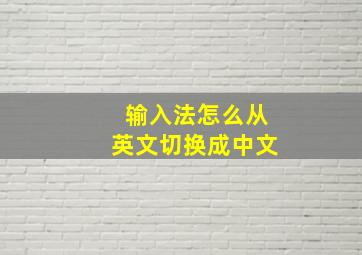 输入法怎么从
英文切换成中文